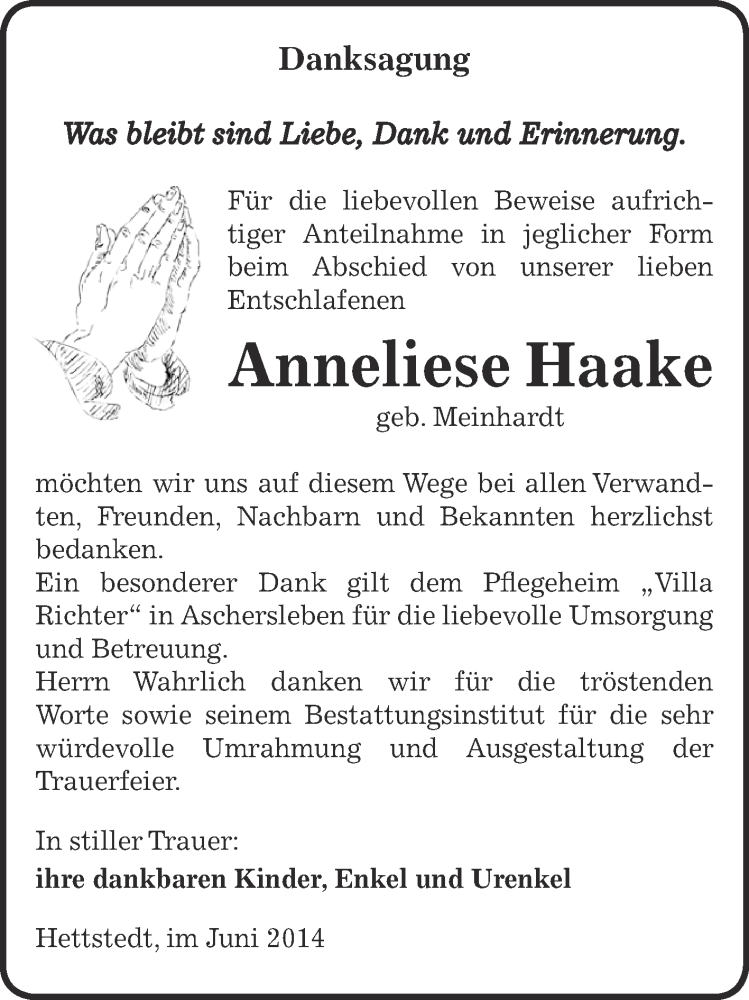 Danksagung

Was bleibt sind Liebe, Dank und Erinnerung.

Für die liebevollen Beweise aufrichtiger Anteilnahme in jeglicher Form beim Abschied von unserer lieben Entschlafenen

Anneliese Haake
geb. Meinhardt

möchten wir uns auf diesem Wege bei allen Verwandten, Freunden, Nachbarn und Bekannten herzlichst bedanken.
Ein besonderer Dank gilt dem Pflegeheim „Villa Richter“ in Aschersleben für die liebevolle Umsorgung und Betreuung.
Herrn Wahrlich danken wir für die tröstenden Worte sowie seinem Bestattungsinstitut für die sehr würdevolle Umrahmung und Ausgestaltung der Trauerfeier.

In stiller Trauer:
ihre dankbaren Kinder, Enkel und Urenkel

Hettstedt, im Juni 2014